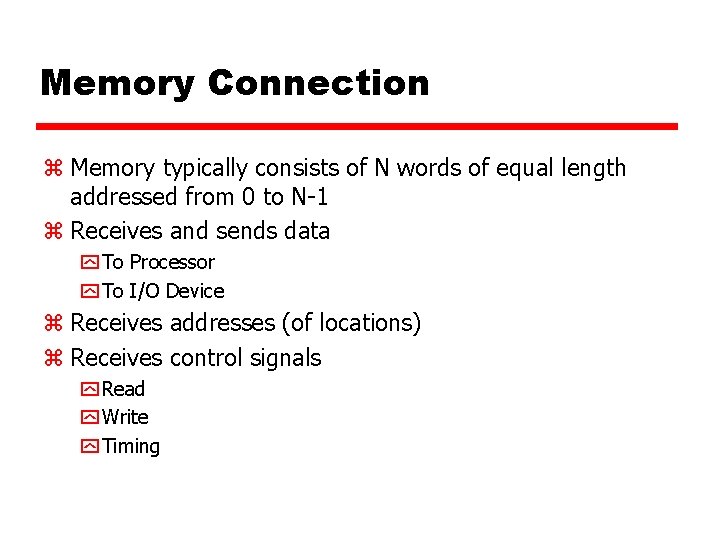 Memory Connection

⌘ Memory typically consists of N words of equal length addressed from 0 to N-1
⌘ Receives and sends data
	To Processor
	To I/O Device
⌘ Receives addresses (of locations)
⌘ Receives control signals
	Read
	Write
	Timing